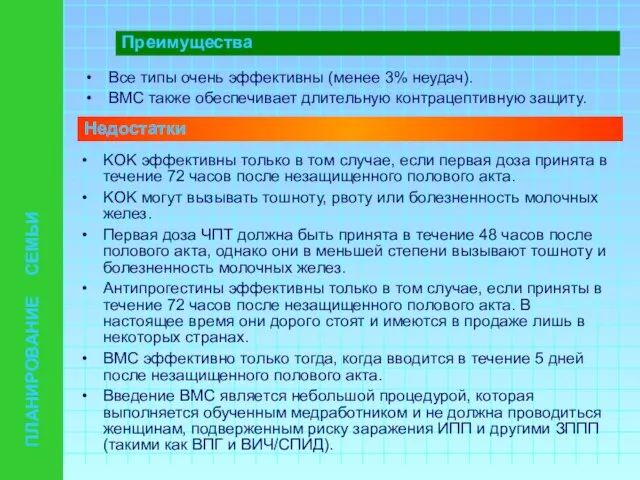 ПЛАНИРОВАНИЕ СЕМЬИ

Преимущества

• Все типы очень эффективны (менее 3% неудач).
• ВМС также обеспечивает длительную контрацептивную защиту.

Недостатки

• КОК эффективны только в том случае, если первая доза принята в течение 72 часов после незащищенного полового акта.
• КОК могут вызывать тошноту, рвоту или болезненность молочных желез.
• Первая доза ЧПТ должна быть принята в течение 48 часов после полового акта, однако они в меньшей степени вызывают тошноту и болезненность молочных желез.
• Антипрогестины эффективны только в том случае, если приняты в течение 72 часов после незащищенного полового акта. В настоящее время они дорого стоят и имеются в продаже лишь в некоторых странах.
• ВМС эффективно только тогда, когда вводится в течение 5 дней после незащищенного полового акта.
• Введение ВМС является небольшой процедурой, которая выполняется обученным медработником и не должна проводиться женщинам, подверженным риску заражения ИПП и другими ЗППП (такими как ВПГ и ВИЧ/СПИД).